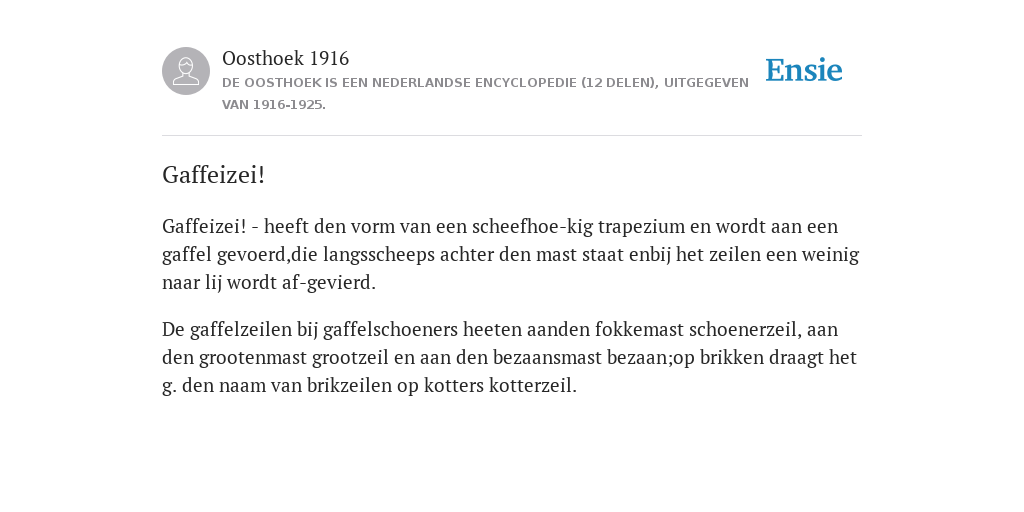 Oosthoek 1916
DE OOSTHOEK IS EEN NEDERLANDSE ENCYCLOPEDIE (12 DELEN), UITGEGEVEN VAN 1916-1925.

Ensie

Gaffeizei!

Gaffeizei! - heeft den vorm van een scheefhoe-kig trapezium en wordt aan een gaffel gevoerd,die langsscheeps achter den mast staat enbij het zeilen een weinig naar lij wordt af-gevierd.

De gaffelzeilen bij gaffelschoeners heeten aanden fokkemast schoenerzeil, aan den grootenmast grootzeil en aan den bezaansmast bezaan;op brikken draagt het g. den naam van brikzeilen op kotters kotterzeil.